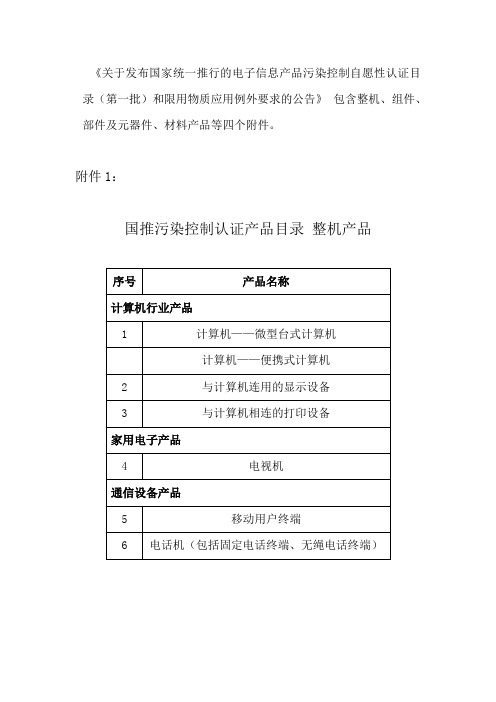 《关于发布国家统一推行的电子信息产品污染控制自愿性认证目录（第一批）和限用物质应用例外要求的公告》 包含整机、组件、部件及元器件、材料产品等四个附件。

附件 1：

国推污染控制认证产品目录 整机产品

| 序号 | 产品名称 |
|---|---|
| 计算机行业产品 | |
| 1 | 计算机——微型台式计算机 |
| | 计算机——便携式计算机 |
| 2 | 与计算机连用的显示设备 |
| 3 | 与计算机相连的打印设备 |
| 家用电子产品 | |
| 4 | 电视机 |
| 通信设备产品 | |
| 5 | 移动用户终端 |
| 6 | 电话机（包括固定电话终端、无绳电话终端） |